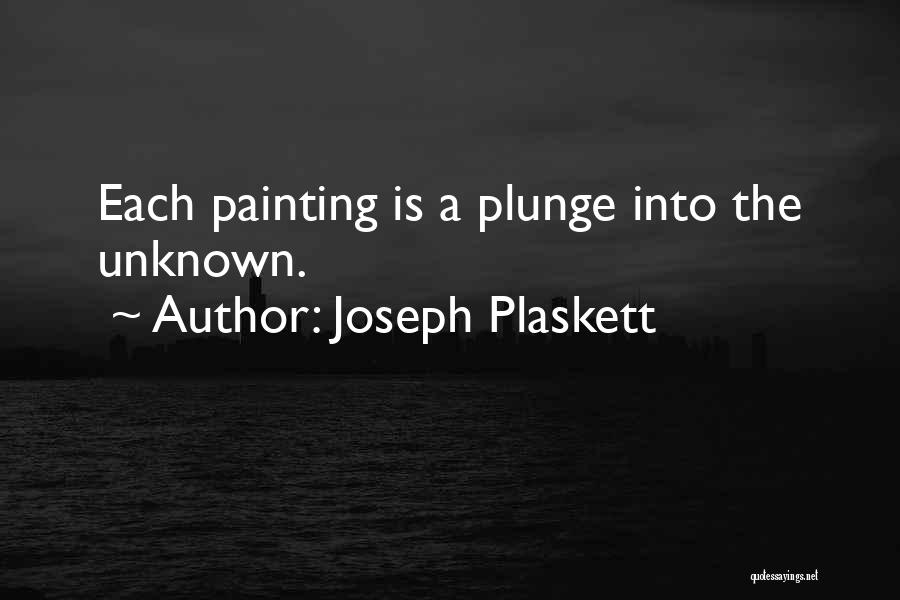 Each painting is a plunge into the unknown.
~ Author: Joseph Plaskett

quotessayings.net